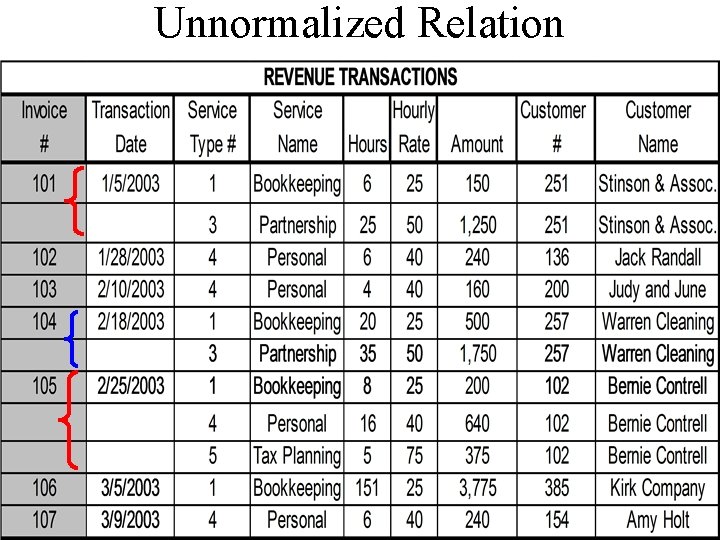 Unnormalized Relation

REVENUE TRANSACTIONS

| Invoice # | Transaction Date | Service Type # | Service Name | Hours | Hourly Rate | Amount | Customer # | Customer Name |
|---|---|---|---|---|---|---|---|---|
| 101 | 1/5/2003 | 1 | Bookkeeping | 6 | 25 | 150 | 251 | Stinson & Assoc. |
| | | 3 | Partnership | 25 | 50 | 1,250 | 251 | Stinson & Assoc. |
| 102 | 1/28/2003 | 4 | Personal | 6 | 40 | 240 | 136 | Jack Randall |
| 103 | 2/10/2003 | 4 | Personal | 4 | 40 | 160 | 200 | Judy and June |
| 104 | 2/18/2003 | 1 | Bookkeeping | 20 | 25 | 500 | 257 | Warren Cleaning |
| | | 3 | Partnership | 35 | 50 | 1,750 | 257 | Warren Cleaning |
| 105 | 2/25/2003 | 1 | Bookkeeping | 8 | 25 | 200 | 102 | Bernie Contrell |
| | | 4 | Personal | 16 | 40 | 640 | 102 | Bernie Contrell |
| | | 5 | Tax Planning | 5 | 75 | 375 | 102 | Bernie Contrell |
| 106 | 3/5/2003 | 1 | Bookkeeping | 151 | 25 | 3,775 | 385 | Kirk Company |
| 107 | 3/9/2003 | 4 | Personal | 6 | 40 | 240 | 154 | Amy Holt |